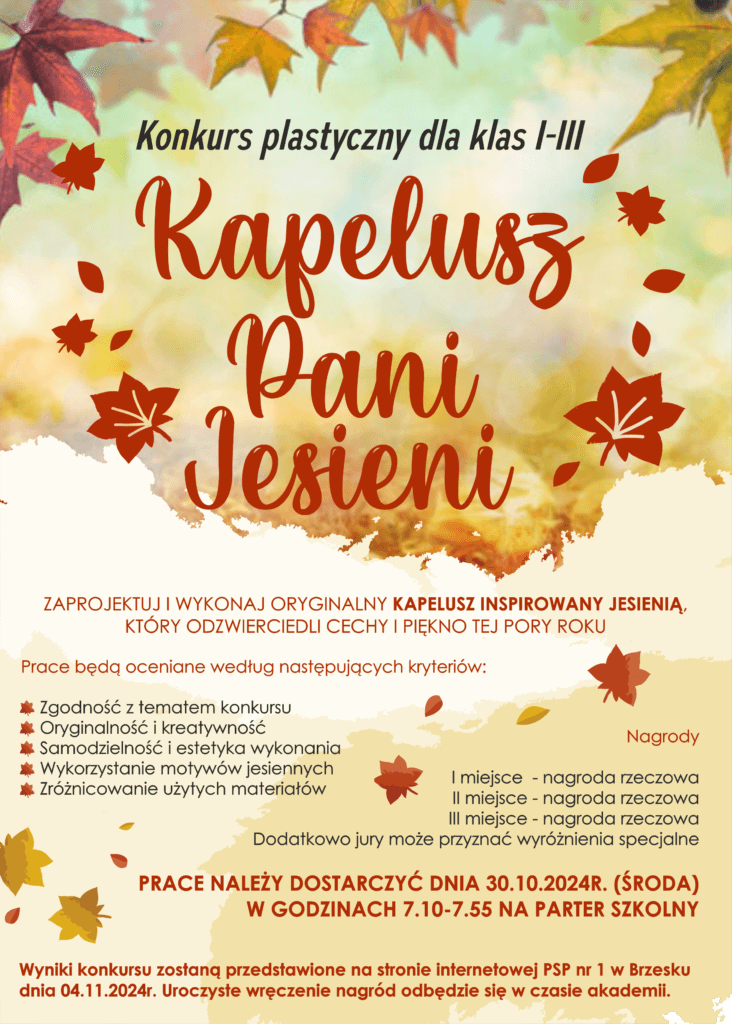 Konkurs plastyczny dla klas I-III

Kapelusz Pani Jesieni

ZAPROJEKTUJ I WYKONAJ ORYGINALNY KAPELUSZ INSPIROWANY JESIENIĄ, KTÓRY ODZWIERCIEDLI CECHY I PIĘKNO TEJ PORY ROKU

Prace będą oceniane według następujących kryteriów:

Zgodność z tematem konkursu
Oryginalność i kreatywność
Samodzielność i estetyka wykonania
Wykorzystanie motywów jesiennych
Zróżnicowanie użytych materiałów

Nagrody

I miejsce - nagroda rzeczowa
II miejsce - nagroda rzeczowa
III miejsce - nagroda rzeczowa
Dodatkowo jury może przyznać wyróżnienia specjalne

PRACE NALEŻY DOSTARCZYĆ DNIA 30.10.2024R. (ŚRODA) W GODZINACH 7.10-7.55 NA PARTER SZKOLNY

Wyniki konkursu zostaną przedstawione na stronie internetowej PSP nr 1 w Brzesku dnia 04.11.2024r. Uroczyste wręczenie nagród odbędzie się w czasie akademii.